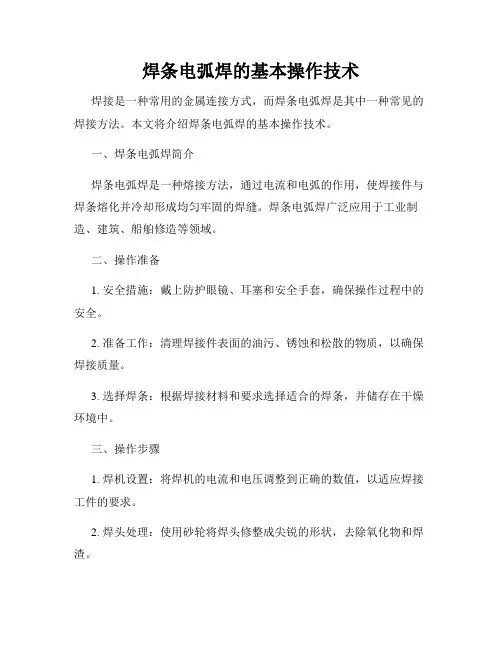 焊条电弧焊的基本操作技术

焊接是一种常用的金属连接方式，而焊条电弧焊是其中一种常见的焊接方法。本文将介绍焊条电弧焊的基本操作技术。

一、焊条电弧焊简介

焊条电弧焊是一种熔接方法，通过电流和电弧的作用，使焊接件与焊条熔化并冷却形成均匀牢固的焊缝。焊条电弧焊广泛应用于工业制造、建筑、船舶修造等领域。

二、操作准备

1. 安全措施：戴上防护眼镜、耳塞和安全手套，确保操作过程中的安全。

2. 准备工作：清理焊接件表面的油污、锈蚀和松散的物质，以确保焊接质量。

3. 选择焊条：根据焊接材料和要求选择适合的焊条，并储存在干燥环境中。

三、操作步骤

1. 焊机设置：将焊机的电流和电压调整到正确的数值，以适应焊接工件的要求。

2. 焊头处理：使用砂轮将焊头修整成尖锐的形状，去除氧化物和焊渣。